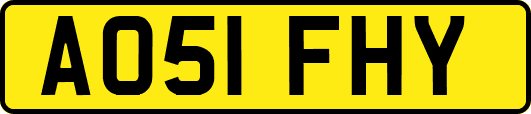 AO51 FHY